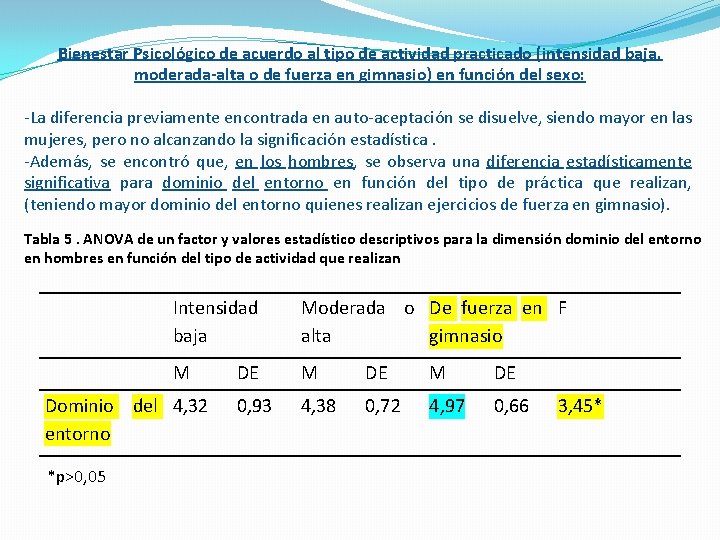 Bienestar Psicológico de acuerdo al tipo de actividad practicado (intensidad baja, moderada-alta o de fuerza en gimnasio) en función del sexo:

-La diferencia previamente encontrada en auto-aceptación se disuelve, siendo mayor en las mujeres, pero no alcanzando la significación estadística .
-Además, se encontró que, en los hombres, se observa una diferencia estadísticamente significativa para dominio del entorno en función del tipo de práctica que realizan, (teniendo mayor dominio del entorno quienes realizan ejercicios de fuerza en gimnasio).

Tabla 5 . ANOVA de un factor y valores estadístico descriptivos para la dimensión dominio del entorno en hombres en función del tipo de actividad que realizan

| | Intensidad baja | | Moderada o alta | | De fuerza en gimnasio | | F |
|---|---|---|---|---|---|---|---|
| | M | DE | M | DE | M | DE | |
| Dominio del entorno | 4,32 | 0,93 | 4,38 | 0,72 | 4,97 | 0,66 | 3,45* |

*p>0,05